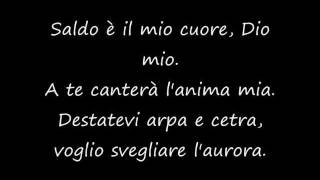 Saldo è il mio cuore, Dio mio.
A te canterà l'anima mia.
Destatevi arpa e cetra,
voglio svegliare l'aurora.